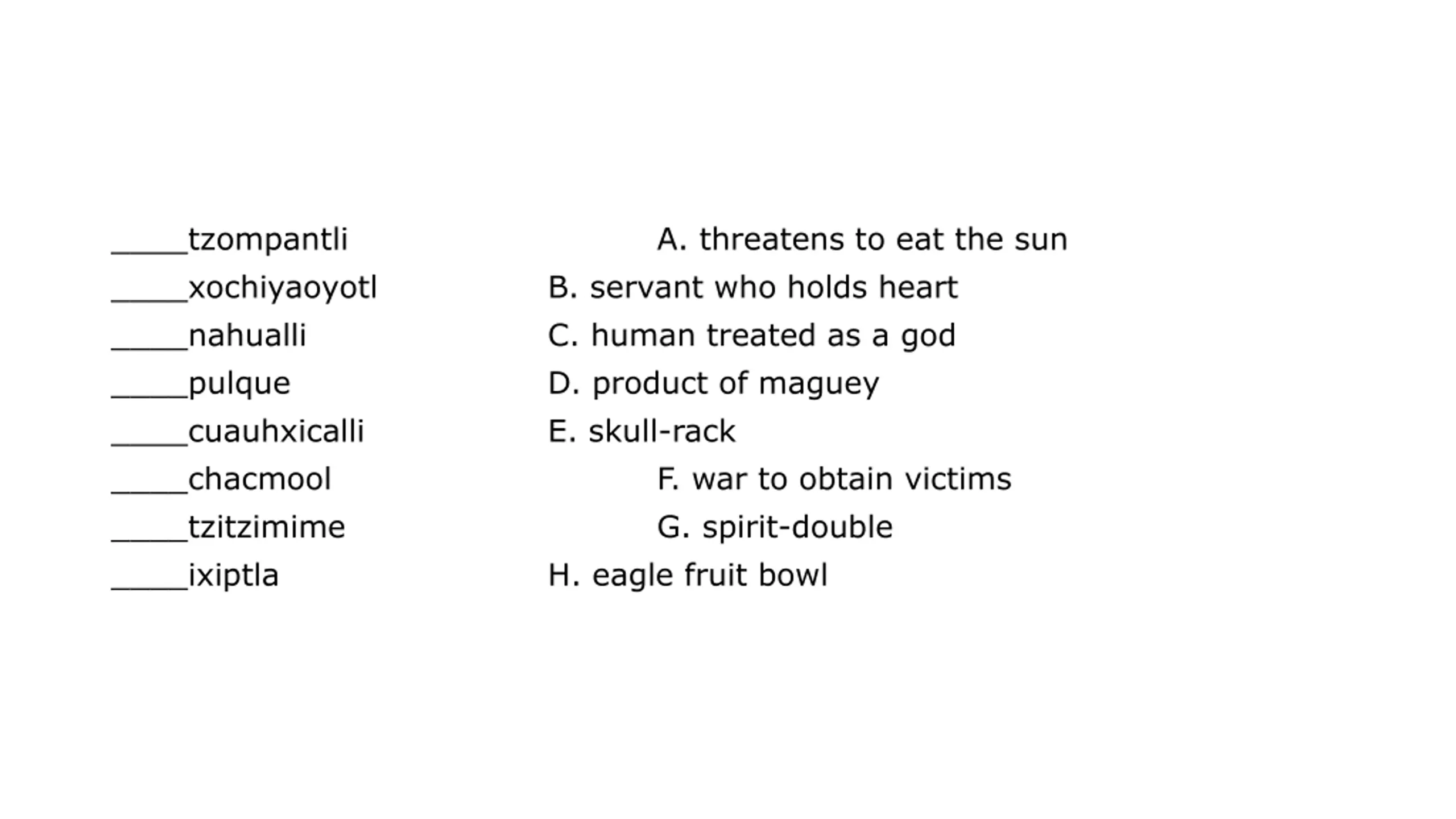 ____tzompantli

____xochiyaoyotl

____nahualli

____pulque

____cuauhxicalli

____chacmool

____tzitzimime

____ixiptla

A. threatens to eat the sun

B. servant who holds heart

C. human treated as a god

D. product of maguey

E. skull-rack

F. war to obtain victims

G. spirit-double

H. eagle fruit bowl